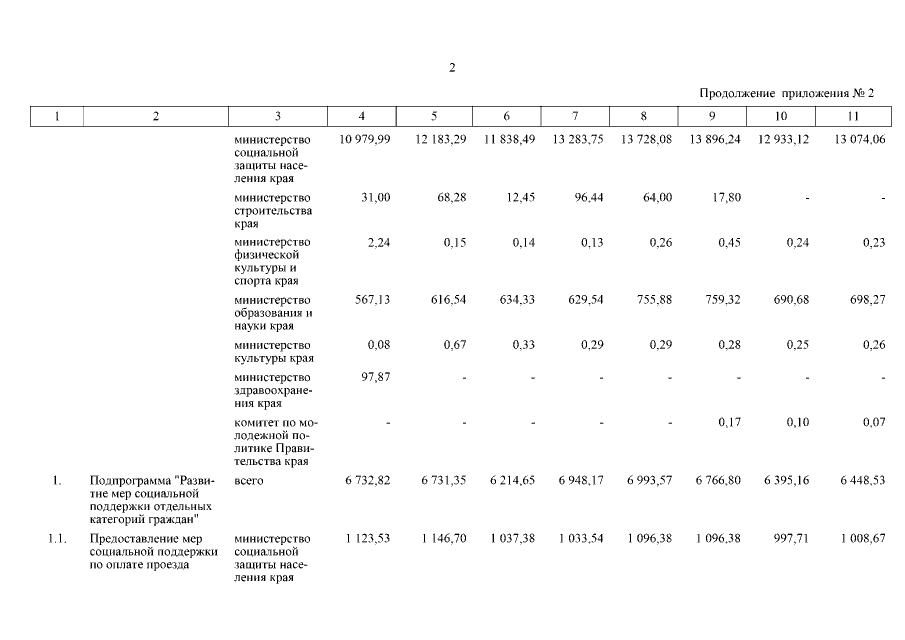 2

Продолжение приложения № 2

| 1 | 2 | 3 | 4 | 5 | 6 | 7 | 8 | 9 | 10 | 11 |
|---|---|---|---|---|---|---|---|---|---|---|
| | | министерство социальной защиты населения края | 10 979,99 | 12 183,29 | 11 838,49 | 13 283,75 | 13 728,08 | 13 896,24 | 12 933,12 | 13 074,06 |
| | | министерство строительства края | 31,00 | 68,28 | 12,45 | 96,44 | 64,00 | 17,80 | - | - |
| | | министерство физической культуры и спорта края | 2,24 | 0,15 | 0,14 | 0,13 | 0,26 | 0,45 | 0,24 | 0,23 |
| | | министерство образования и науки края | 567,13 | 616,54 | 634,33 | 629,54 | 755,88 | 759,32 | 690,68 | 698,27 |
| | | министерство культуры края | 0,08 | 0,67 | 0,33 | 0,29 | 0,29 | 0,28 | 0,25 | 0,26 |
| | | министерство здравоохранения края | 97,87 | - | - | - | - | - | - | - |
| | | комитет по молодежной политике Правительства края | - | - | - | - | - | 0,17 | 0,10 | 0,07 |
| 1. | Подпрограмма "Развитие мер социальной поддержки отдельных категорий граждан" | всего | 6 732,82 | 6 731,35 | 6 214,65 | 6 948,17 | 6 993,57 | 6 766,80 | 6 395,16 | 6 448,53 |
| 1.1. | Предоставление мер социальной поддержки по оплате проезда | министерство социальной защиты населения края | 1 123,53 | 1 146,70 | 1 037,38 | 1 033,54 | 1 096,38 | 1 096,38 | 997,71 | 1 008,67 |